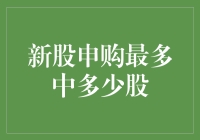 新股申购最多中多少股